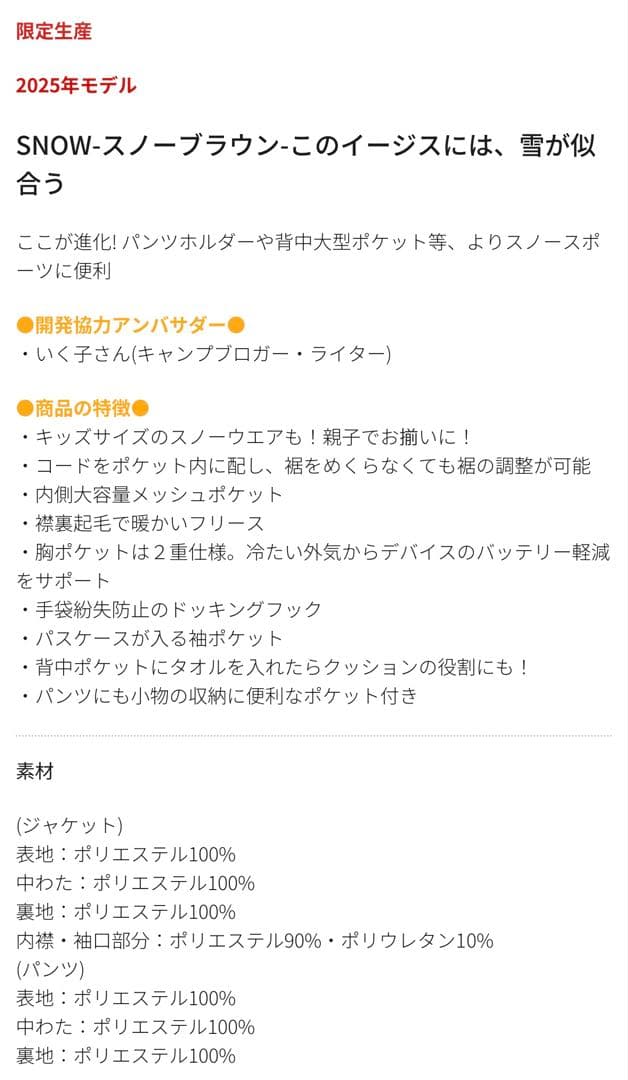 限定生産

2025年モデル

SNOW-スノーブラウン-このイージスには、雪が似合う

ここが進化! パンツホルダーや背中大型ポケット等、よりスノースポーツに便利

●開発協力アンバサダー●
・いく子さん(キャンプブロガー・ライター)

●商品の特徴●
・キッズサイズのスノーウエアも！親子でお揃いに！
・コードをポケット内に配し、裾をめくらなくても裾の調整が可能
・内側大容量メッシュポケット
・襟裏起毛で暖かいフリース
・胸ポケットは２重仕様。冷たい外気からデバイスのバッテリー軽減をサポート
・手袋紛失防止のドッキングフック
・パスケースが入る袖ポケット
・背中ポケットにタオルを入れたらクッションの役割にも！
・パンツにも小物の収納に便利なポケット付き

素材

(ジャケット)
表地：ポリエステル100%
中わた：ポリエステル100%
裏地：ポリエステル100%
内襟・袖口部分：ポリエステル90%・ポリウレタン10%
(パンツ)
表地：ポリエステル100%
中わた：ポリエステル100%
裏地：ポリエステル100%